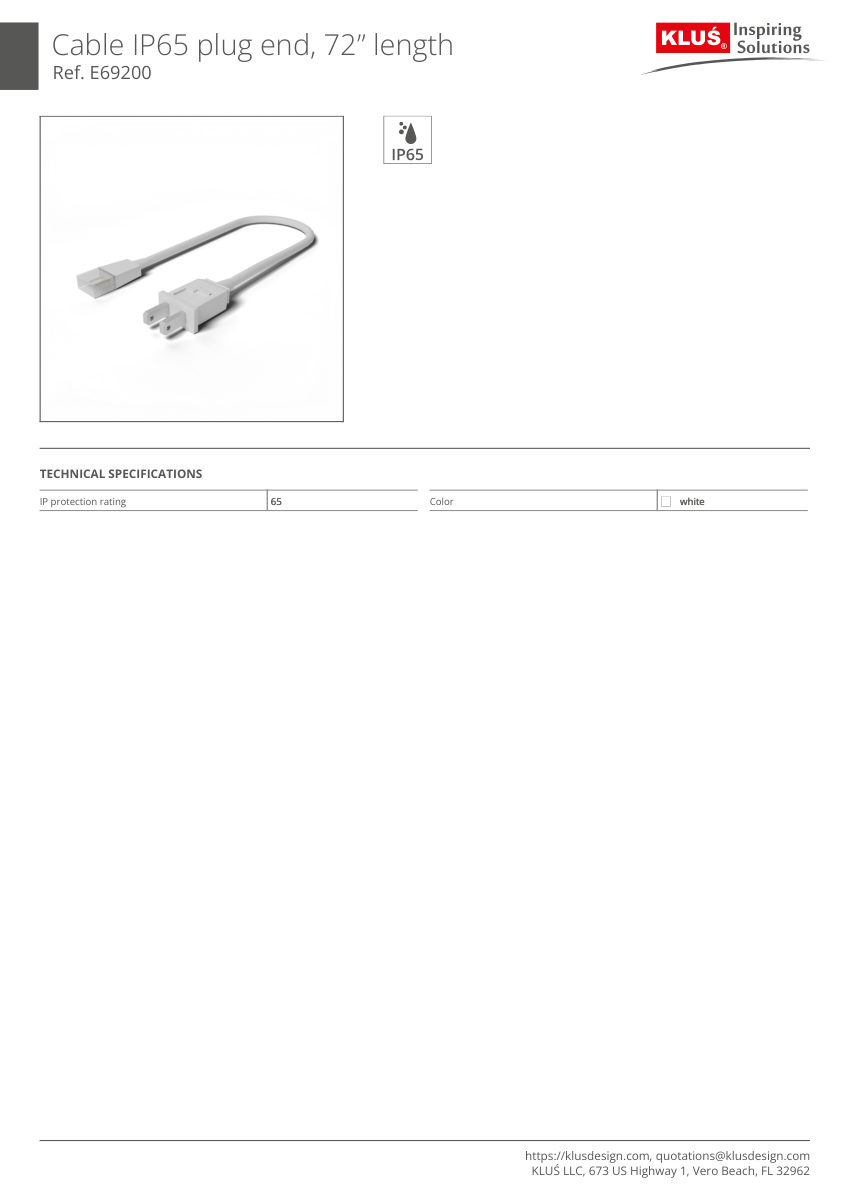 Cable IP65 plug end, 72" length
Ref. E69200

KLUŚ® Inspiring Solutions

IP65

TECHNICAL SPECIFICATIONS

| IP protection rating | 65 | Color | white |
|---|---|---|---|

https://klusdesign.com, quotations@klusdesign.com
KLUŚ LLC, 673 US Highway 1, Vero Beach, FL 32962